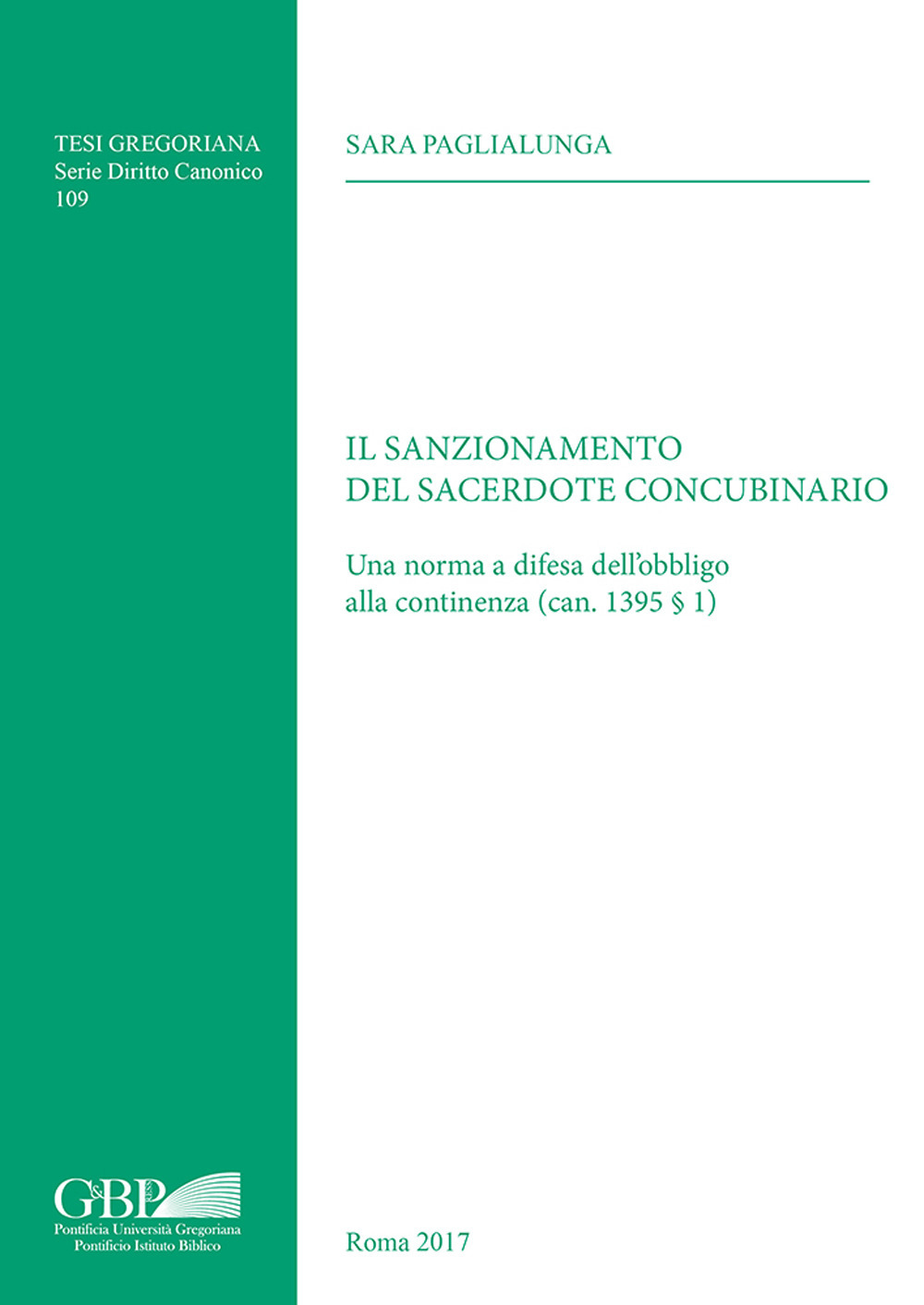 TESI GREGORIANA
Serie Diritto Canonico
109

SARA PAGLIALUNGA

IL SANZIONAMENTO
DEL SACERDOTE CONCUBINARIO

Una norma a difesa dell'obbligo alla continenza (can. 1395 § 1)

G&BP
Pontificia Università Gregoriana
Pontificio Istituto Biblico

Roma 2017